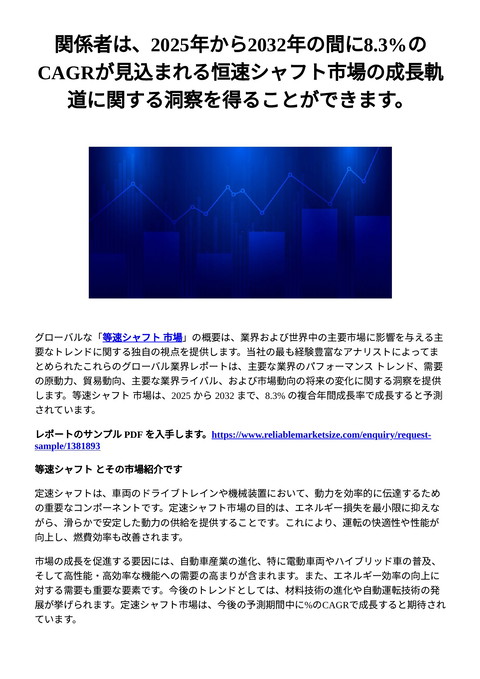 関係者は、2025年から2032年の間に8.3%のCAGRが見込まれる恒速シャフト市場の成長軌道に関する洞察を得ることができます。

グローバルな「等速シャフト 市場」の概要は、業界および世界中の主要市場に影響を与える主要なトレンドに関する独自の視点を提供します。当社の最も経験豊富なアナリストによってまとめられたこれらのグローバル業界レポートは、主要な業界のパフォーマンス トレンド、需要の原動力、貿易動向、主要な業界ライバル、および市場動向の将来の変化に関する洞察を提供します。等速シャフト 市場は、2025 から 2032 まで、8.3% の複合年間成長率で成長すると予測されています。

レポートのサンプル PDF を入手します。https://www.reliablemarketsize.com/enquiry/request-sample/1381893

等速シャフト とその市場紹介です

定速シャフトは、車両のドライブトレインや機械装置において、動力を効率的に伝達するための重要なコンポーネントです。定速シャフト市場の目的は、エネルギー損失を最小限に抑えながら、滑らかで安定した動力の供給を提供することです。これにより、運転の快適性や性能が向上し、燃費効率も改善されます。

市場の成長を促進する要因には、自動車産業の進化、特に電動車両やハイブリッド車の普及、そして高性能・高効率な機能への需要の高まりが含まれます。また、エネルギー効率の向上に対する需要も重要な要素です。今後のトレンドとしては、材料技術の進化や自動運転技術の発展が挙げられます。定速シャフト市場は、今後の予測期間中に%のCAGRで成長すると期待されています。